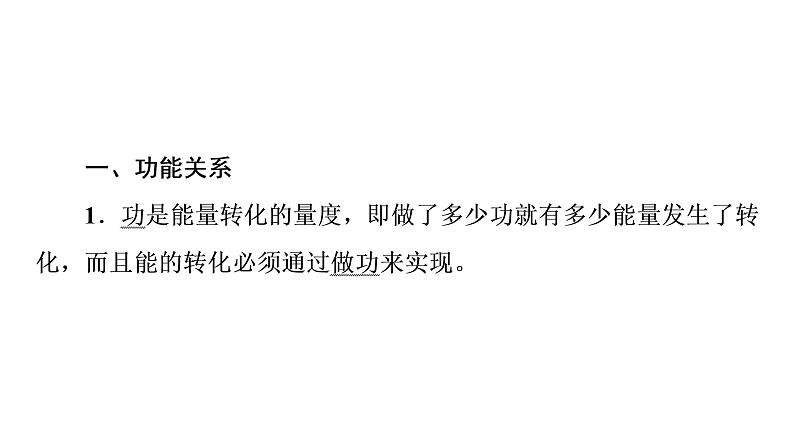 一、功能关系

1．功是能量转化的量度，即做了多少功就有多少能量发生了转化，而且能的转化必须通过做功来实现。